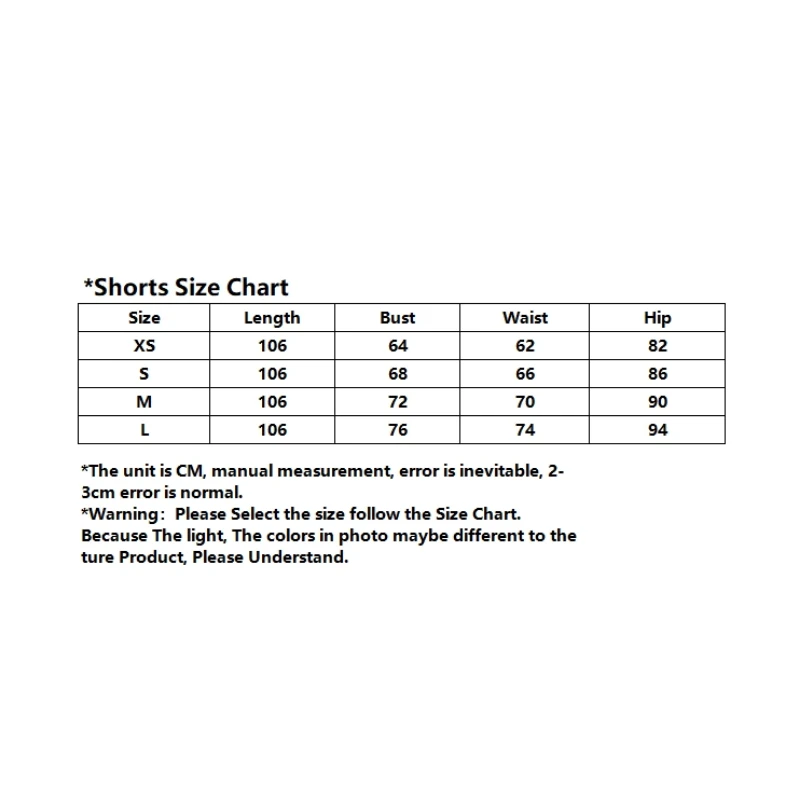 *Shorts Size Chart

| Size | Length | Bust | Waist | Hip |
|---|---|---|---|---|
| XS | 106 | 64 | 62 | 82 |
| S | 106 | 68 | 66 | 86 |
| M | 106 | 72 | 70 | 90 |
| L | 106 | 76 | 74 | 94 |

*The unit is CM, manual measurement, error is inevitable, 2-3cm error is normal.
*Warning: Please Select the size follow the Size Chart. Because The light, The colors in photo maybe different to the ture Product, Please Understand.